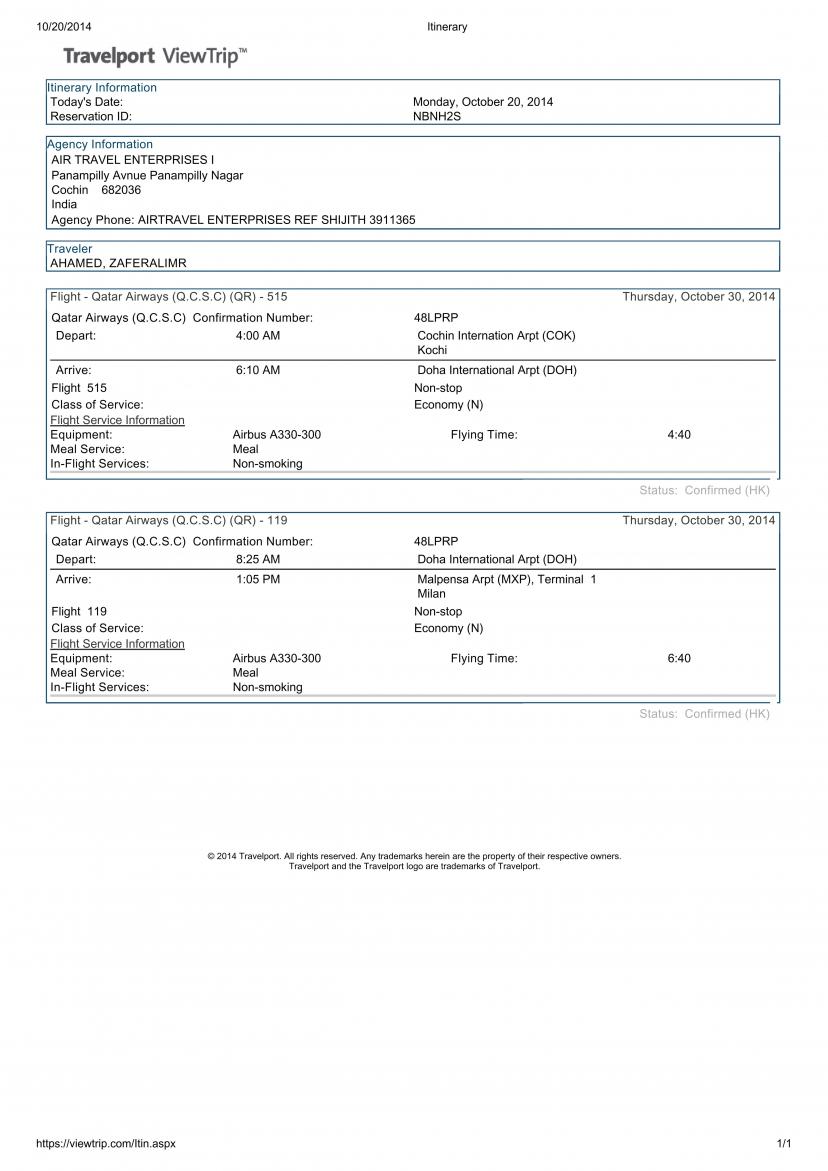 10/20/2014 Itinerary

Travelport ViewTrip™

Itinerary Information
Today's Date: Monday, October 20, 2014
Reservation ID: NBNH2S

Agency Information
AIR TRAVEL ENTERPRISES I
Panampilly Avnue Panampilly Nagar
Cochin 682036
India
Agency Phone: AIRTRAVEL ENTERPRISES REF SHIJITH 3911365

Traveler
AHAMED, ZAFERALIMR

Flight - Qatar Airways (Q.C.S.C) (QR) - 515 Thursday, October 30, 2014
Qatar Airways (Q.C.S.C) Confirmation Number: 48LPRP
Depart: 4:00 AM Cochin Internation Arpt (COK) Kochi
Arrive: 6:10 AM Doha International Arpt (DOH)
Flight 515 Non-stop
Class of Service: Economy (N)
Flight Service Information
Equipment: Airbus A330-300 Flying Time: 4:40
Meal Service: Meal
In-Flight Services: Non-smoking
Status: Confirmed (HK)

Flight - Qatar Airways (Q.C.S.C) (QR) - 119 Thursday, October 30, 2014
Qatar Airways (Q.C.S.C) Confirmation Number: 48LPRP
Depart: 8:25 AM Doha International Arpt (DOH)
Arrive: 1:05 PM Malpensa Arpt (MXP), Terminal 1 Milan
Flight 119 Non-stop
Class of Service: Economy (N)
Flight Service Information
Equipment: Airbus A330-300 Flying Time: 6:40
Meal Service: Meal
In-Flight Services: Non-smoking
Status: Confirmed (HK)

© 2014 Travelport. All rights reserved. Any trademarks herein are the property of their respective owners.
Travelport and the Travelport logo are trademarks of Travelport.

https://viewtrip.com/Itin.aspx 1/1